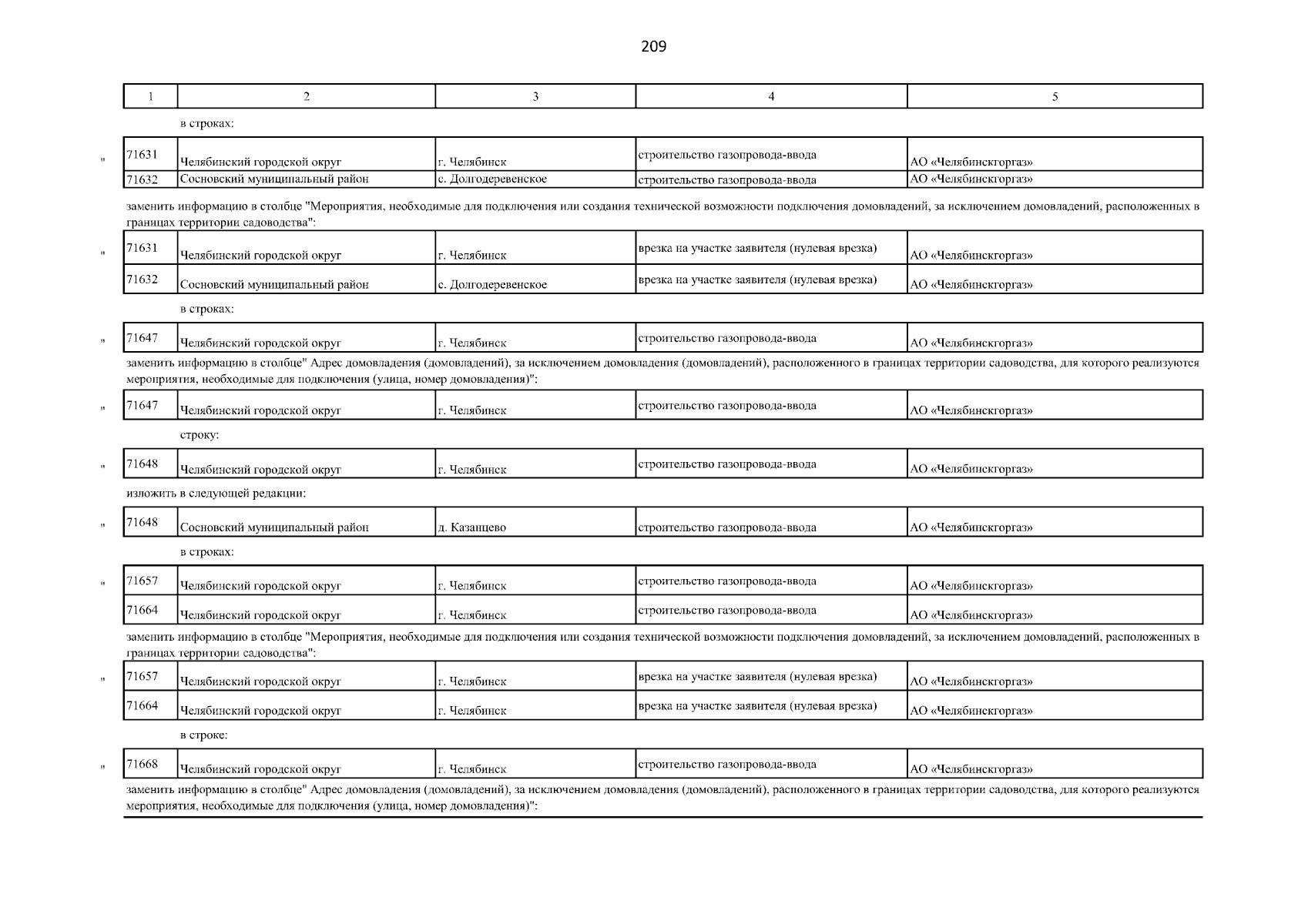 209

| 1 | 2 | 3 | 4 | 5 |
|---|---|---|---|---|

в строках:

"

| 71631 | Челябинский городской округ | г. Челябинск | строительство газопровода-ввода | АО «Челябинскгоргаз» |
|---|---|---|---|---|
| 71632 | Сосновский муниципальный район | с. Долгодеревенское | строительство газопровода-ввода | АО «Челябинскгоргаз» |

заменить информацию в столбце "Мероприятия, необходимые для подключения или создания технической возможности подключения домовладений, за исключением домовладений, расположенных в границах территории садоводства":

"

| 71631 | Челябинский городской округ | г. Челябинск | врезка на участке заявителя (нулевая врезка) | АО «Челябинскгоргаз» |
|---|---|---|---|---|
| 71632 | Сосновский муниципальный район | с. Долгодеревенское | врезка на участке заявителя (нулевая врезка) | АО «Челябинскгоргаз» |

в строках:

"

| 71647 | Челябинский городской округ | г. Челябинск | строительство газопровода-ввода | АО «Челябинскгоргаз» |
|---|---|---|---|---|

заменить информацию в столбце" Адрес домовладения (домовладений), за исключением домовладения (домовладений), расположенного в границах территории садоводства, для которого реализуются мероприятия, необходимые для подключения (улица, номер домовладения)":

"

| 71647 | Челябинский городской округ | г. Челябинск | строительство газопровода-ввода | АО «Челябинскгоргаз» |
|---|---|---|---|---|

строку:

"

| 71648 | Челябинский городской округ | г. Челябинск | строительство газопровода-ввода | АО «Челябинскгоргаз» |
|---|---|---|---|---|

изложить в следующей редакции:

"

| 71648 | Сосновский муниципальный район | д. Казанцево | строительство газопровода-ввода | АО «Челябинскгоргаз» |
|---|---|---|---|---|

в строках:

"

| 71657 | Челябинский городской округ | г. Челябинск | строительство газопровода-ввода | АО «Челябинскгоргаз» |
|---|---|---|---|---|
| 71664 | Челябинский городской округ | г. Челябинск | строительство газопровода-ввода | АО «Челябинскгоргаз» |

заменить информацию в столбце "Мероприятия, необходимые для подключения или создания технической возможности подключения домовладений, за исключением домовладений, расположенных в границах территории садоводства":

"

| 71657 | Челябинский городской округ | г. Челябинск | врезка на участке заявителя (нулевая врезка) | АО «Челябинскгоргаз» |
|---|---|---|---|---|
| 71664 | Челябинский городской округ | г. Челябинск | врезка на участке заявителя (нулевая врезка) | АО «Челябинскгоргаз» |

в строке:

"

| 71668 | Челябинский городской округ | г. Челябинск | строительство газопровода-ввода | АО «Челябинскгоргаз» |
|---|---|---|---|---|

заменить информацию в столбце" Адрес домовладения (домовладений), за исключением домовладения (домовладений), расположенного в границах территории садоводства, для которого реализуются мероприятия, необходимые для подключения (улица, номер домовладения)":